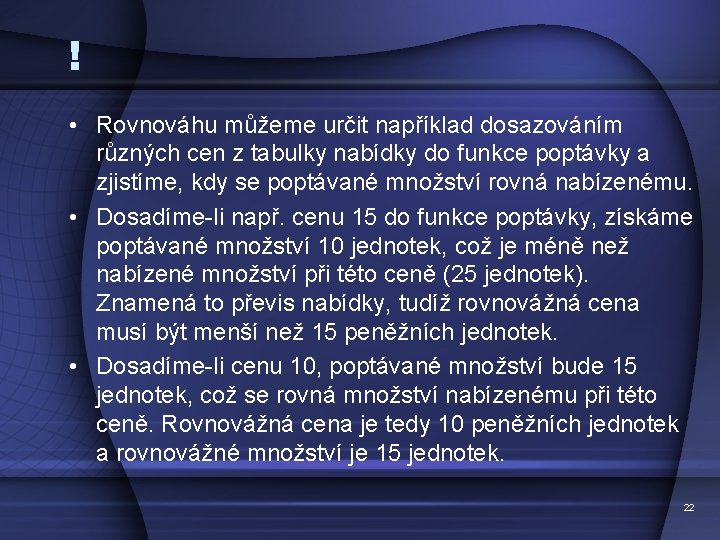 !

• Rovnováhu můžeme určit například dosazováním různých cen z tabulky nabídky do funkce poptávky a zjistíme, kdy se poptávané množství rovná nabízenému.
• Dosadíme-li např. cenu 15 do funkce poptávky, získáme poptávané množství 10 jednotek, což je méně než nabízené množství při této ceně (25 jednotek). Znamená to převis nabídky, tudíž rovnovážná cena musí být menší než 15 peněžních jednotek.
• Dosadíme-li cenu 10, poptávané množství bude 15 jednotek, což se rovná množství nabízenému při této ceně. Rovnovážná cena je tedy 10 peněžních jednotek a rovnovážné množství je 15 jednotek.

22